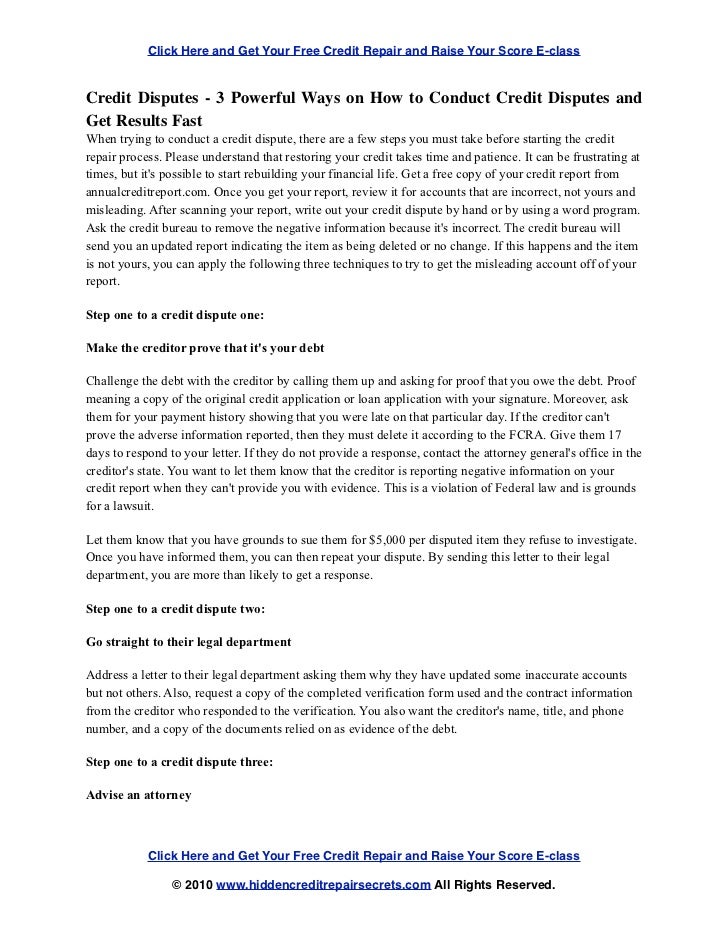 Click Here and Get Your Free Credit Repair and Raise Your Score E-class

Credit Disputes - 3 Powerful Ways on How to Conduct Credit Disputes and Get Results Fast

When trying to conduct a credit dispute, there are a few steps you must take before starting the credit repair process. Please understand that restoring your credit takes time and patience. It can be frustrating at times, but it's possible to start rebuilding your financial life. Get a free copy of your credit report from annualcreditreport.com. Once you get your report, review it for accounts that are incorrect, not yours and misleading. After scanning your report, write out your credit dispute by hand or by using a word program. Ask the credit bureau to remove the negative information because it's incorrect. The credit bureau will send you an updated report indicating the item as being deleted or no change. If this happens and the item is not yours, you can apply the following three techniques to try to get the misleading account off of your report.

Step one to a credit dispute one:

Make the creditor prove that it's your debt

Challenge the debt with the creditor by calling them up and asking for proof that you owe the debt. Proof meaning a copy of the original credit application or loan application with your signature. Moreover, ask them for your payment history showing that you were late on that particular day. If the creditor can't prove the adverse information reported, then they must delete it according to the FCRA. Give them 17 days to respond to your letter. If they do not provide a response, contact the attorney general's office in the creditor's state. You want to let them know that the creditor is reporting negative information on your credit report when they can't provide you with evidence. This is a violation of Federal law and is grounds for a lawsuit.

Let them know that you have grounds to sue them for $5,000 per disputed item they refuse to investigate. Once you have informed them, you can then repeat your dispute. By sending this letter to their legal department, you are more than likely to get a response.

Step one to a credit dispute two:

Go straight to their legal department

Address a letter to their legal department asking them why they have updated some inaccurate accounts but not others. Also, request a copy of the completed verification form used and the contract information from the creditor who responded to the verification. You also want the creditor's name, title, and phone number, and a copy of the documents relied on as evidence of the debt.

Step one to a credit dispute three:

Advise an attorney

Click Here and Get Your Free Credit Repair and Raise Your Score E-class

© 2010 www.hiddencreditrepairsecrets.com All Rights Reserved.